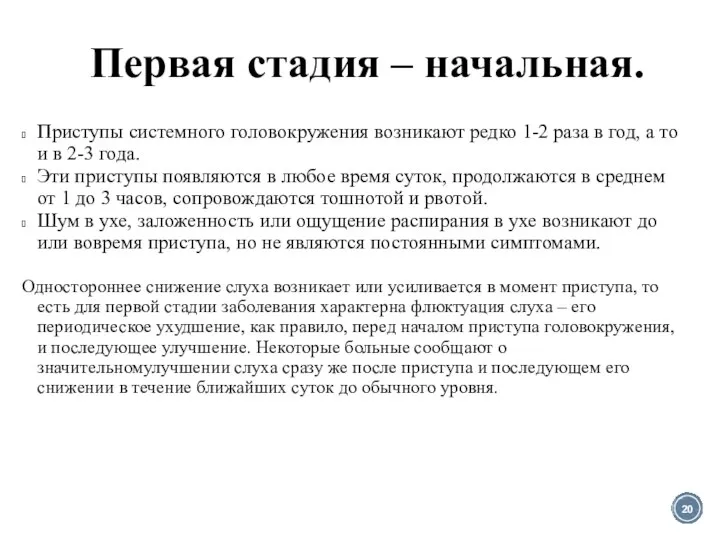 Первая стадия – начальная.

Приступы системного головокружения возникают редко 1-2 раза в год, а то и в 2-3 года.
Эти приступы появляются в любое время суток, продолжаются в среднем от 1 до 3 часов, сопровождаются тошнотой и рвотой.
Шум в ухе, заложенность или ощущение распирания в ухе возникают до или вовремя приступа, но не являются постоянными симптомами.

Одностороннее снижение слуха возникает или усиливается в момент приступа, то есть для первой стадии заболевания характерна флюктуация слуха – его периодическое ухудшение, как правило, перед началом приступа головокружения, и последующее улучшение. Некоторые больные сообщают о значительномулучшении слуха сразу же после приступа и последующем его снижении в течение ближайших суток до обычного уровня.

20